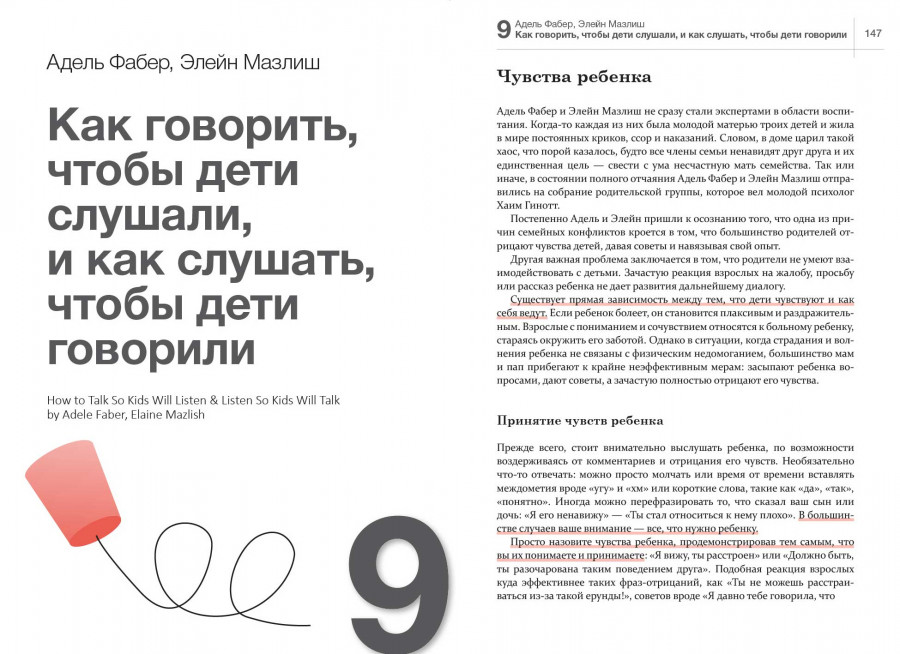 Адель Фабер, Элейн Мазлиш

Как говорить, чтобы дети слушали, и как слушать, чтобы дети говорили

How to Talk So Kids Will Listen & Listen So Kids Will Talk by Adele Faber, Elaine Mazlish

9

9 Адель Фабер, Элейн Мазлиш
Как говорить, чтобы дети слушали, и как слушать, чтобы дети говорили 147

Чувства ребенка

Адель Фабер и Элейн Мазлиш не сразу стали экспертами в области воспитания. Когда-то каждая из них была молодой матерью троих детей и жила в мире постоянных криков, ссор и наказаний. Словом, в доме царил такой хаос, что порой казалось, будто все члены семьи ненавидят друг друга и их единственная цель — свести с ума несчастную мать семейства. Так или иначе, в состоянии полного отчаяния Адель Фабер и Элейн Мазлиш отправились на собрание родительской группы, которое вел молодой психолог Хаим Гинотт.

Постепенно Адель и Элейн пришли к осознанию того, что одна из причин семейных конфликтов кроется в том, что большинство родителей отрицают чувства детей, давая советы и навязывая свой опыт.

Другая важная проблема заключается в том, что родители не умеют взаимодействовать с детьми. Зачастую реакция взрослых на жалобу, просьбу или рассказ ребенка не дает развития дальнейшему диалогу.

Существует прямая зависимость между тем, что дети чувствуют и как себя ведут. Если ребенок болеет, он становится плаксивым и раздражительным. Взрослые с пониманием и сочувствием относятся к больному ребенку, стараясь окружить его заботой. Однако в ситуации, когда страдания и волнения ребенка не связаны с физическим недомоганием, большинство мам и пап прибегают к крайне неэффективным мерам: засыпают ребенка вопросами, дают советы, а зачастую полностью отрицают его чувства.

Принятие чувств ребенка

Прежде всего, стоит внимательно выслушать ребенка, по возможности воздерживаясь от комментариев и отрицания его чувств. Необязательно что-то отвечать: можно просто молчать или время от времени вставлять междометия вроде «угу» и «хм» или короткие слова, такие как «да», «так», «понятно». Иногда можно перефразировать то, что сказал ваш сын или дочь: «Я его ненавижу» — «Ты стал относиться к нему плохо». В большинстве случаев ваше внимание — все, что нужно ребенку.

Просто назовите чувства ребенка, продемонстрировав тем самым, что вы их понимаете и принимаете: «Я вижу, ты расстроен» или «Должно быть, ты разочарована таким поведением друга». Подобная реакция взрослых куда эффективнее таких фраз-отрицаний, как «Ты не можешь расстраиваться из-за такой ерунды!», советов вроде «Я давно тебе говорила, что